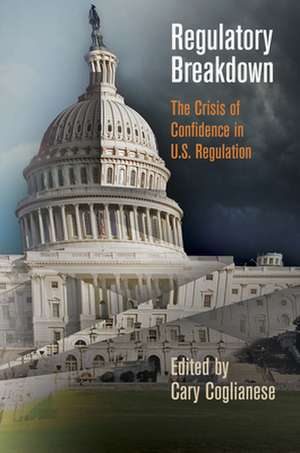 Regulatory Breakdown

The Crisis of Confidence in U.S. Regulation

Edited by
Cary Coglianese